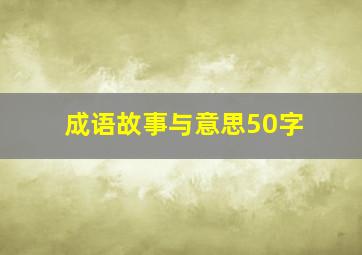 成语故事与意思50字